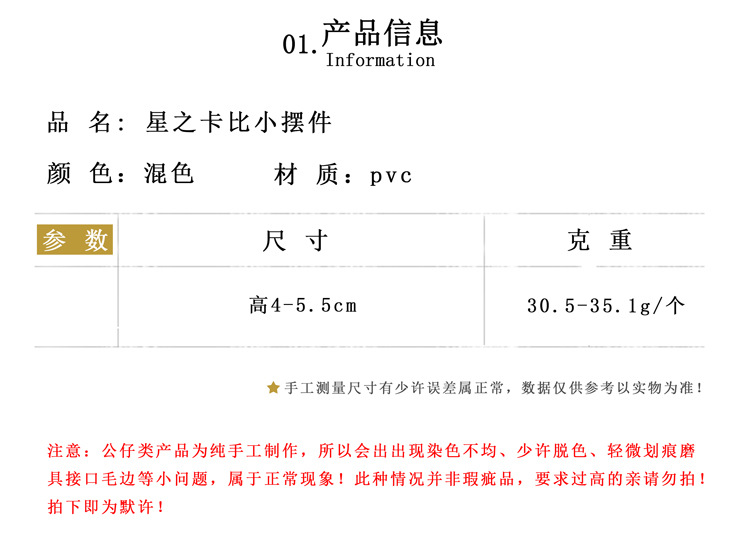 01.产品信息
Information

品 名：星之卡比小摆件

颜 色：混色 材 质：pvc

| 参 数 | 尺 寸 | 克 重 |
|---|---|---|
|  | 高4-5.5cm | 30.5-35.1g/个 |

★手工测量尺寸有少许误差属正常，数据仅供参考以实物为准！

注意：公仔类产品为纯手工制作，所以会出出现染色不均、少许脱色、轻微划痕磨具接口毛边等小问题，属于正常现象！此种情况并非瑕疵品，要求过高的亲请勿拍！拍下即为默许！